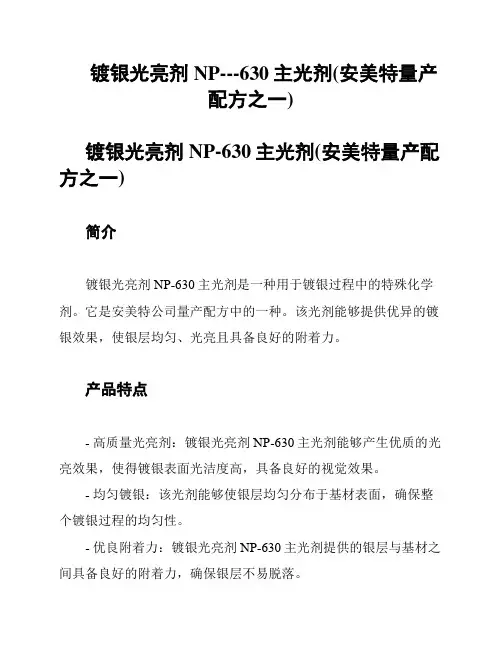 镀银光亮剂 NP---630 主光剂(安美特量产配方之一)

镀银光亮剂 NP-630 主光剂(安美特量产配方之一)

简介

镀银光亮剂 NP-630 主光剂是一种用于镀银过程中的特殊化学剂。它是安美特公司量产配方中的一种。该光剂能够提供优异的镀银效果，使银层均匀、光亮且具备良好的附着力。

产品特点

- 高质量光亮剂：镀银光亮剂 NP-630 主光剂能够产生优质的光亮效果，使得镀银表面光洁度高，具备良好的视觉效果。

- 均匀镀银：该光剂能够使银层均匀分布于基材表面，确保整个镀银过程的均匀性。

- 优良附着力：镀银光亮剂 NP-630 主光剂提供的银层与基材之间具备良好的附着力，确保银层不易脱落。